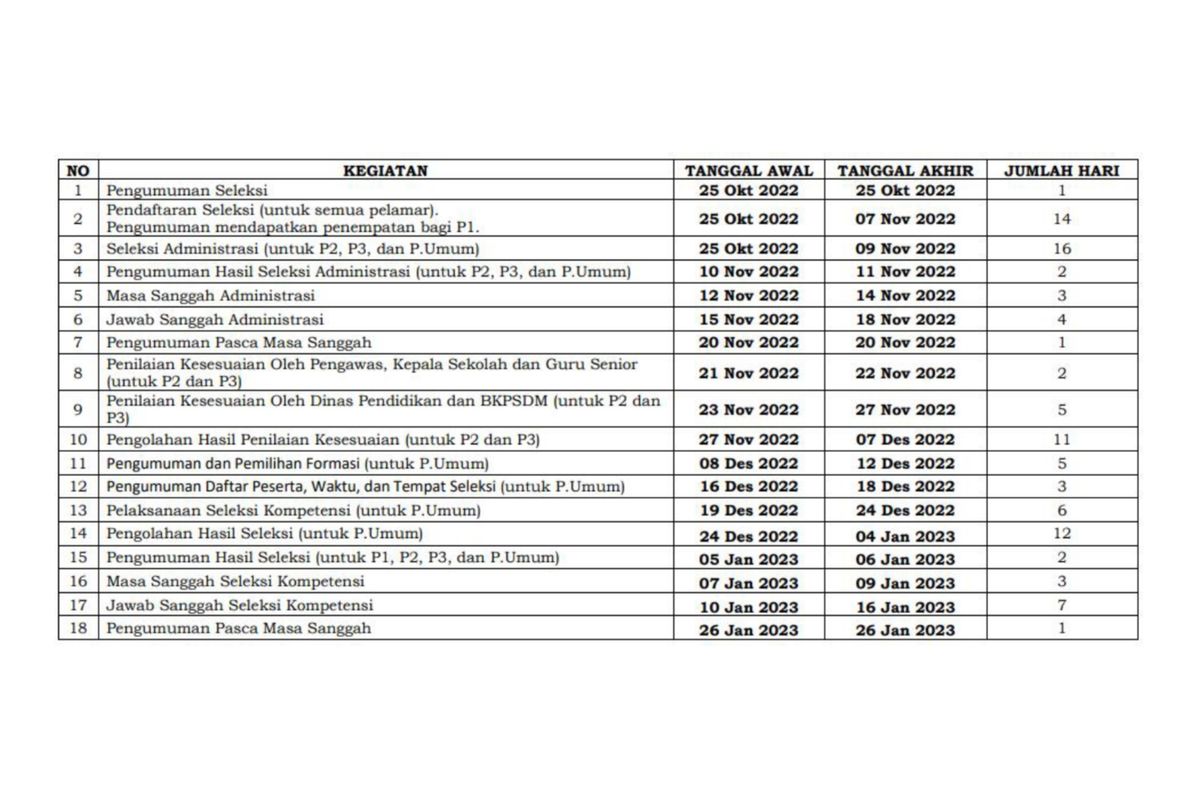 | NO | KEGIATAN | TANGGAL AWAL | TANGGAL AKHIR | JUMLAH HARI |
|---|---|---|---|---|
| 1 | Pengumuman Seleksi | 25 Okt 2022 | 25 Okt 2022 | 1 |
| 2 | Pendaftaran Seleksi (untuk semua pelamar). Pengumuman mendapatkan penempatan bagi P1. | 25 Okt 2022 | 07 Nov 2022 | 14 |
| 3 | Seleksi Administrasi (untuk P2, P3, dan P.Umum) | 25 Okt 2022 | 09 Nov 2022 | 16 |
| 4 | Pengumuman Hasil Seleksi Administrasi (untuk P2, P3, dan P.Umum) | 10 Nov 2022 | 11 Nov 2022 | 2 |
| 5 | Masa Sanggah Administrasi | 12 Nov 2022 | 14 Nov 2022 | 3 |
| 6 | Jawab Sanggah Administrasi | 15 Nov 2022 | 18 Nov 2022 | 4 |
| 7 | Pengumuman Pasca Masa Sanggah | 20 Nov 2022 | 20 Nov 2022 | 1 |
| 8 | Penilaian Kesesuaian Oleh Pengawas, Kepala Sekolah dan Guru Senior (untuk P2 dan P3) | 21 Nov 2022 | 22 Nov 2022 | 2 |
| 9 | Penilaian Kesesuaian Oleh Dinas Pendidikan dan BKPSDM (untuk P2 dan P3) | 23 Nov 2022 | 27 Nov 2022 | 5 |
| 10 | Pengolahan Hasil Penilaian Kesesuaian (untuk P2 dan P3) | 27 Nov 2022 | 07 Des 2022 | 11 |
| 11 | Pengumuman dan Pemilihan Formasi (untuk P.Umum) | 08 Des 2022 | 12 Des 2022 | 5 |
| 12 | Pengumuman Daftar Peserta, Waktu, dan Tempat Seleksi (untuk P.Umum) | 16 Des 2022 | 18 Des 2022 | 3 |
| 13 | Pelaksanaan Seleksi Kompetensi (untuk P.Umum) | 19 Des 2022 | 24 Des 2022 | 6 |
| 14 | Pengolahan Hasil Seleksi (untuk P.Umum) | 24 Des 2022 | 04 Jan 2023 | 12 |
| 15 | Pengumuman Hasil Seleksi (untuk P1, P2, P3, dan P.Umum) | 05 Jan 2023 | 06 Jan 2023 | 2 |
| 16 | Masa Sanggah Seleksi Kompetensi | 07 Jan 2023 | 09 Jan 2023 | 3 |
| 17 | Jawab Sanggah Seleksi Kompetensi | 10 Jan 2023 | 16 Jan 2023 | 7 |
| 18 | Pengumuman Pasca Masa Sanggah | 26 Jan 2023 | 26 Jan 2023 | 1 |